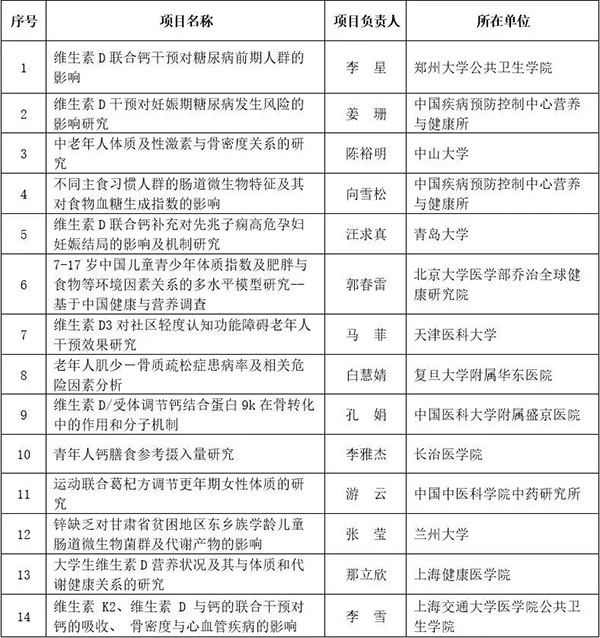 | 序号 | 项目名称 | 项目负责人 | 所在单位 |
|---|---|---|---|
| 1 | 维生素 D 联合钙干预对糖尿病前期人群的影响 | 李 星 | 郑州大学公共卫生学院 |
| 2 | 维生素 D 干预对妊娠期糖尿病发生风险的影响研究 | 姜 珊 | 中国疾病预防控制中心营养与健康所 |
| 3 | 中老年人体质及性激素与骨密度关系的研究 | 陈裕明 | 中山大学 |
| 4 | 不同主食习惯人群的肠道微生物特征及其对食物血糖生成指数的影响 | 向雪松 | 中国疾病预防控制中心营养与健康所 |
| 5 | 维生素 D 联合钙补充对先兆子痫高危孕妇妊娠结局的影响及机制研究 | 汪求真 | 青岛大学 |
| 6 | 7-17 岁中国儿童青少年体质指数及肥胖与食物等环境因素关系的多水平模型研究--基于中国健康与营养调查 | 郭春雷 | 北京大学医学部乔治全球健康研究院 |
| 7 | 维生素 D3 对社区轻度认知功能障碍老年人干预效果研究 | 马 菲 | 天津医科大学 |
| 8 | 老年人肌少－骨质疏松症患病率及相关危险因素分析 | 白慧婧 | 复旦大学附属华东医院 |
| 9 | 维生素 D/受体调节钙结合蛋白 9k 在骨转化中的作用和分子机制 | 孔 娟 | 中国医科大学附属盛京医院 |
| 10 | 青年人钙膳食参考摄入量研究 | 李雅杰 | 长治医学院 |
| 11 | 运动联合葛杞方调节更年期女性体质的研究 | 游 云 | 中国中医科学院中药研究所 |
| 12 | 锌缺乏对甘肃省贫困地区东乡族学龄儿童肠道微生物菌群及代谢产物的影响 | 张 莹 | 兰州大学 |
| 13 | 大学生维生素 D 营养状况及其与体质和代谢健康关系的研究 | 那立欣 | 上海健康医学院 |
| 14 | 维生素 K2、维生素 D 与钙的联合干预对钙的吸收、 骨密度与心血管疾病的影响 | 李 雪 | 上海交通大学医学院公共卫生学院 |